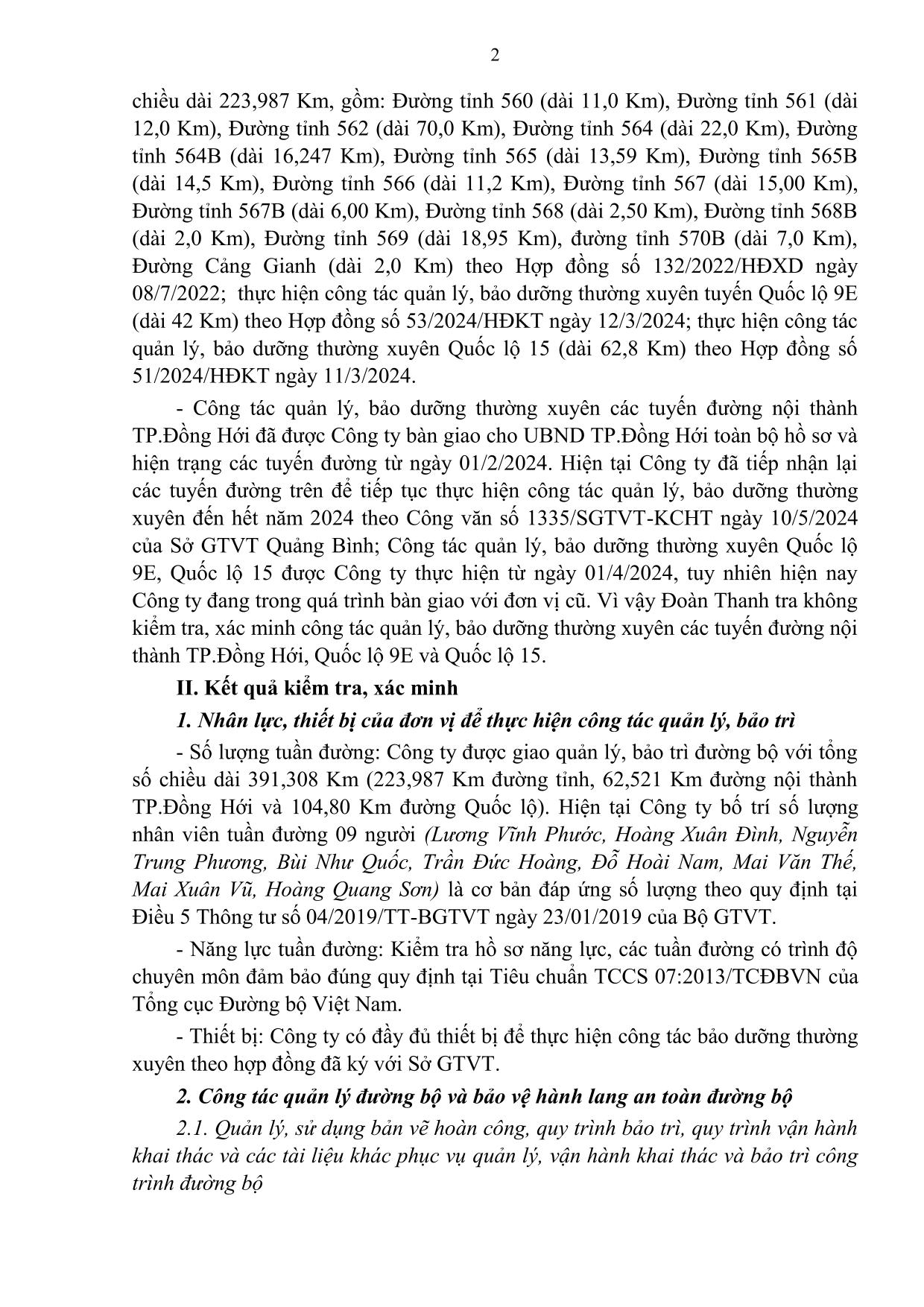 2

chiều dài 223,987 Km, gồm: Đường tỉnh 560 (dài 11,0 Km), Đường tỉnh 561 (dài 12,0 Km), Đường tỉnh 562 (dài 70,0 Km), Đường tỉnh 564 (dài 22,0 Km), Đường tỉnh 564B (dài 16,247 Km), Đường tỉnh 565 (dài 13,59 Km), Đường tỉnh 565B (dài 14,5 Km), Đường tỉnh 566 (dài 11,2 Km), Đường tỉnh 567 (dài 15,00 Km), Đường tỉnh 567B (dài 6,00 Km), Đường tỉnh 568 (dài 2,50 Km), Đường tỉnh 568B (dài 2,0 Km), Đường tỉnh 569 (dài 18,95 Km), đường tỉnh 570B (dài 7,0 Km), Đường Cảng Gianh (dài 2,0 Km) theo Hợp đồng số 132/2022/HĐXD ngày 08/7/2022; thực hiện công tác quản lý, bảo dưỡng thường xuyên tuyến Quốc lộ 9E (dài 42 Km) theo Hợp đồng số 53/2024/HĐKT ngày 12/3/2024; thực hiện công tác quản lý, bảo dưỡng thường xuyên Quốc lộ 15 (dài 62,8 Km) theo Hợp đồng số 51/2024/HĐKT ngày 11/3/2024.

- Công tác quản lý, bảo dưỡng thường xuyên các tuyến đường nội thành TP.Đồng Hới đã được Công ty bàn giao cho UBND TP.Đồng Hới toàn bộ hồ sơ và hiện trạng các tuyến đường từ ngày 01/2/2024. Hiện tại Công ty đã tiếp nhận lại các tuyến đường trên để tiếp tục thực hiện công tác quản lý, bảo dưỡng thường xuyên đến hết năm 2024 theo Công văn số 1335/SGTVT-KCHT ngày 10/5/2024 của Sở GTVT Quảng Bình; Công tác quản lý, bảo dưỡng thường xuyên Quốc lộ 9E, Quốc lộ 15 được Công ty thực hiện từ ngày 01/4/2024, tuy nhiên hiện nay Công ty đang trong quá trình bàn giao với đơn vị cũ. Vì vậy Đoàn Thanh tra không kiểm tra, xác minh công tác quản lý, bảo dưỡng thường xuyên các tuyến đường nội thành TP.Đồng Hới, Quốc lộ 9E và Quốc lộ 15.

II. Kết quả kiểm tra, xác minh

1. Nhân lực, thiết bị của đơn vị để thực hiện công tác quản lý, bảo trì

- Số lượng tuần đường: Công ty được giao quản lý, bảo trì đường bộ với tổng số chiều dài 391,308 Km (223,987 Km đường tỉnh, 62,521 Km đường nội thành TP.Đồng Hới và 104,80 Km đường Quốc lộ). Hiện tại Công ty bố trí số lượng nhân viên tuần đường 09 người (Lương Vĩnh Phước, Hoàng Xuân Đình, Nguyễn Trung Phương, Bùi Như Quốc, Trần Đức Hoàng, Đỗ Hoài Nam, Mai Văn Thế, Mai Xuân Vũ, Hoàng Quang Sơn) là cơ bản đáp ứng số lượng theo quy định tại Điều 5 Thông tư số 04/2019/TT-BGTVT ngày 23/01/2019 của Bộ GTVT.

- Năng lực tuần đường: Kiểm tra hồ sơ năng lực, các tuần đường có trình độ chuyên môn đảm bảo đúng quy định tại Tiêu chuẩn TCCS 07:2013/TCĐBVN của Tổng cục Đường bộ Việt Nam.

- Thiết bị: Công ty có đầy đủ thiết bị để thực hiện công tác bảo dưỡng thường xuyên theo hợp đồng đã ký với Sở GTVT.

2. Công tác quản lý đường bộ và bảo vệ hành lang an toàn đường bộ

2.1. Quản lý, sử dụng bản vẽ hoàn công, quy trình bảo trì, quy trình vận hành khai thác và các tài liệu khác phục vụ quản lý, vận hành khai thác và bảo trì công trình đường bộ